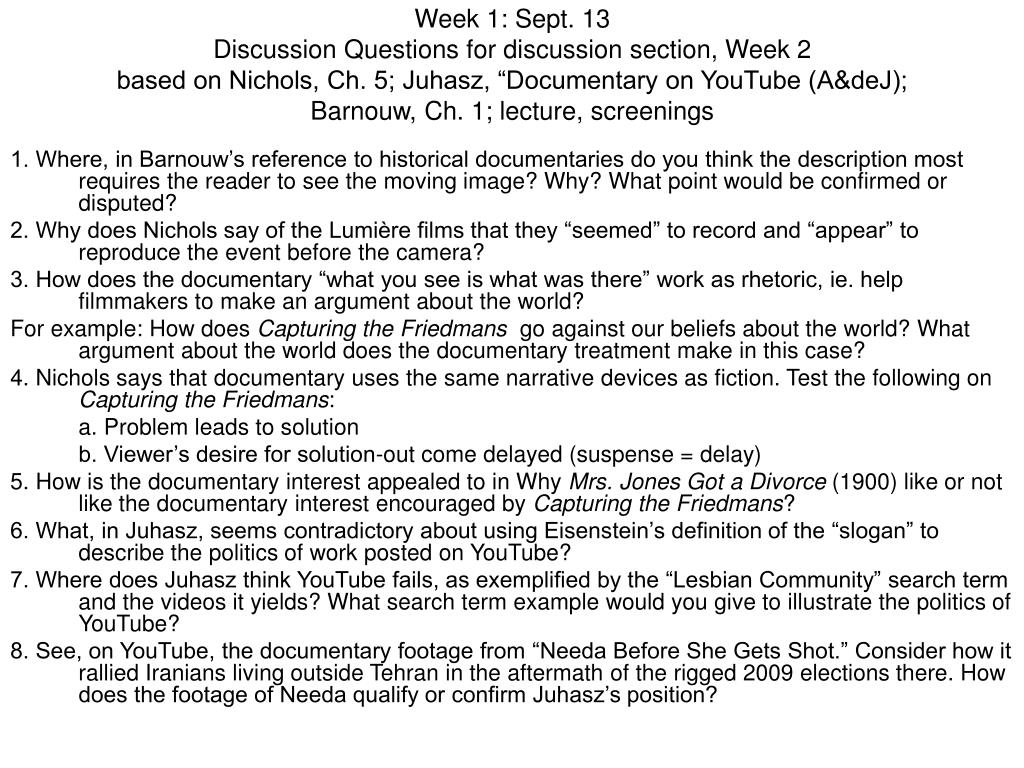 Week 1: Sept. 13
Discussion Questions for discussion section, Week 2
based on Nichols, Ch. 5; Juhasz, “Documentary on YouTube (A&deJ);
Barnouw, Ch. 1; lecture, screenings

1. Where, in Barnouw’s reference to historical documentaries do you think the description most requires the reader to see the moving image? Why? What point would be confirmed or disputed?

2. Why does Nichols say of the Lumière films that they “seemed” to record and “appear” to reproduce the event before the camera?

3. How does the documentary “what you see is what was there” work as rhetoric, ie. help filmmakers to make an argument about the world?

For example: How does Capturing the Friedmans go against our beliefs about the world? What argument about the world does the documentary treatment make in this case?

4. Nichols says that documentary uses the same narrative devices as fiction. Test the following on Capturing the Friedmans:

a. Problem leads to solution

b. Viewer’s desire for solution-out come delayed (suspense = delay)

5. How is the documentary interest appealed to in Why Mrs. Jones Got a Divorce (1900) like or not like the documentary interest encouraged by Capturing the Friedmans?

6. What, in Juhasz, seems contradictory about using Eisenstein’s definition of the “slogan” to describe the politics of work posted on YouTube?

7. Where does Juhasz think YouTube fails, as exemplified by the “Lesbian Community” search term and the videos it yields? What search term example would you give to illustrate the politics of YouTube?

8. See, on YouTube, the documentary footage from “Needa Before She Gets Shot.” Consider how it rallied Iranians living outside Tehran in the aftermath of the rigged 2009 elections there. How does the footage of Needa qualify or confirm Juhasz’s position?